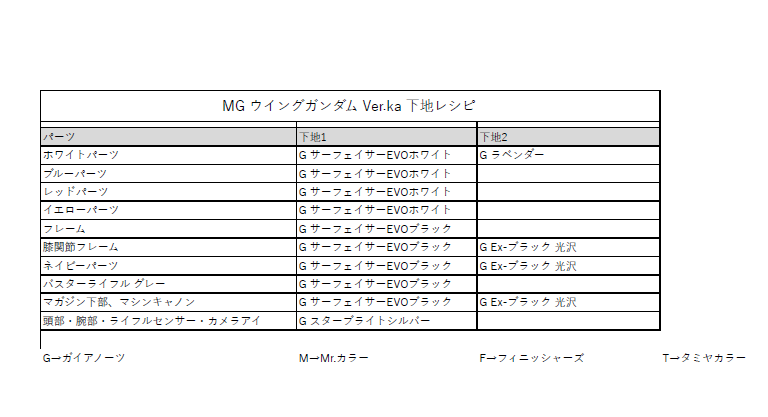 MG ウイングガンダム Ver.ka 下地レシピ

| パーツ | 下地1 | 下地2 |
|---|---|---|
| ホワイトパーツ | G サーフェイサーEVOホワイト | G ラベンダー |
| ブルーパーツ | G サーフェイサーEVOホワイト | |
| レッドパーツ | G サーフェイサーEVOホワイト | |
| イエローパーツ | G サーフェイサーEVOホワイト | |
| フレーム | G サーフェイサーEVOブラック | |
| 膝関節フレーム | G サーフェイサーEVOブラック | G Ex-ブラック 光沢 |
| ネイビーパーツ | G サーフェイサーEVOブラック | G Ex-ブラック 光沢 |
| バスターライフル グレー | G サーフェイサーEVOブラック | |
| マガジン下部、マシンキャノン | G サーフェイサーEVOブラック | G Ex-ブラック 光沢 |
| 頭部・腕部・ライフルセンサー・カメラアイ | G スターブライトシルバー | |

G→ガイアノーツ M→Mr.カラー F→フィニッシャーズ T→タミヤカラー